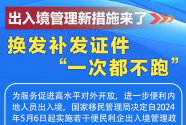 出入境管理新措施来了

换发补发证件
“一次都不跑”

为服务促进高水平对外开放，进一步便利内地人员出入境，国家移民管理局决定自2024年5月6日起实施若干便民利企出入境管理政